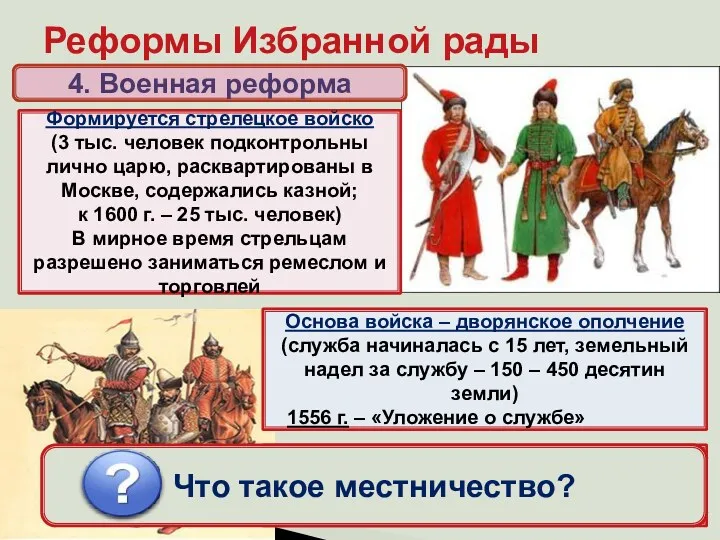 Реформы Избранной рады

4. Военная реформа

Формируется стрелецкое войско
(3 тыс. человек подконтрольны лично царю, расквартированы в Москве, содержались казной;
к 1600 г. – 25 тыс. человек)
В мирное время стрельцам разрешено заниматься ремеслом и торговлей

Основа войска – дворянское ополчение
(служба начиналась с 15 лет, земельный надел за службу – 150 – 450 десятин земли)
1556 г. – «Уложение о службе»

?

Что такое местничество?